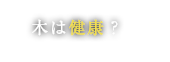 木は健康？